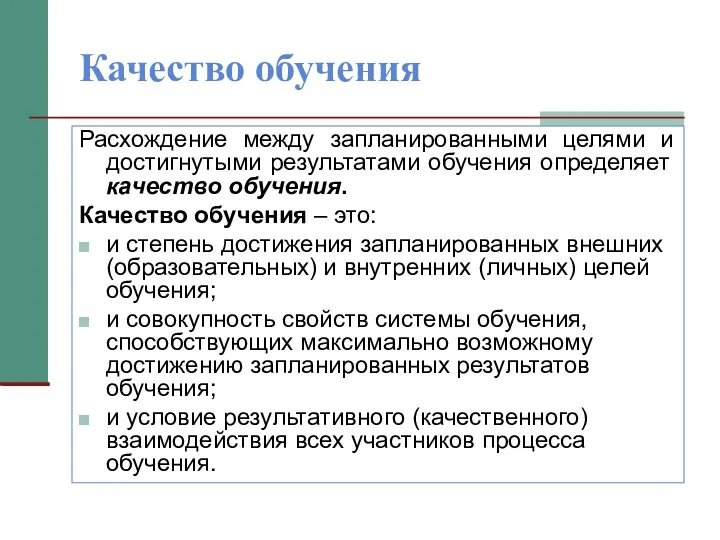 Качество обучения

Расхождение между запланированными целями и достигнутыми результатами обучения определяет качество обучения.

Качество обучения – это:

и степень достижения запланированных внешних (образовательных) и внутренних (личных) целей обучения;

и совокупность свойств системы обучения, способствующих максимально возможному достижению запланированных результатов обучения;

и условие результативного (качественного) взаимодействия всех участников процесса обучения.